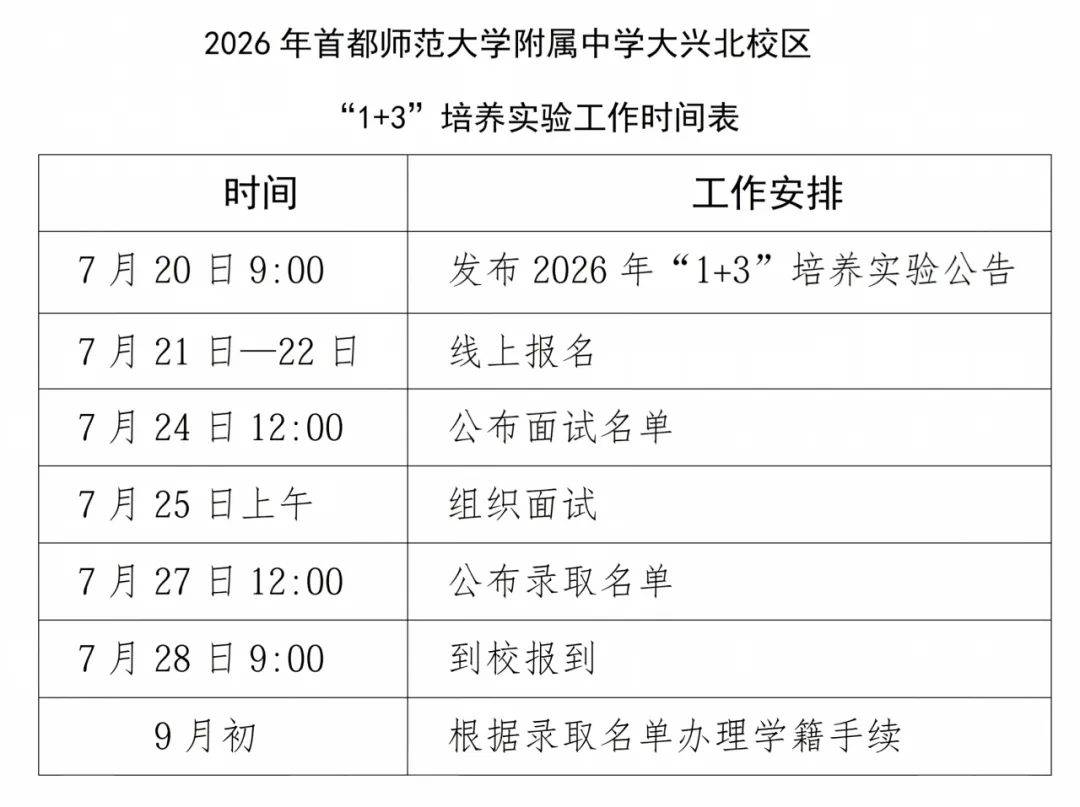 2026 年首都师范大学附属中学大兴北校区

“1+3”培养实验工作时间表

| 时间 | 工作安排 |
|---|---|
| 7 月 20 日 9:00 | 发布 2026 年“1+3”培养实验公告 |
| 7 月 21 日—22 日 | 线上报名 |
| 7 月 24 日 12:00 | 公布面试名单 |
| 7 月 25 日上午 | 组织面试 |
| 7 月 27 日 12:00 | 公布录取名单 |
| 7 月 28 日 9:00 | 到校报到 |
| 9 月初 | 根据录取名单办理学籍手续 |